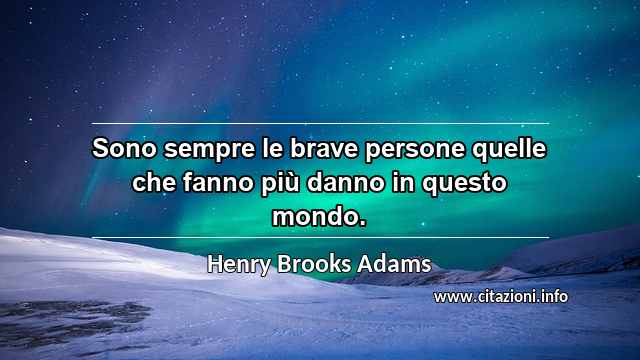 Sono sempre le brave persone quelle che fanno più danno in questo mondo.

Henry Brooks Adams

www.citazioni.info